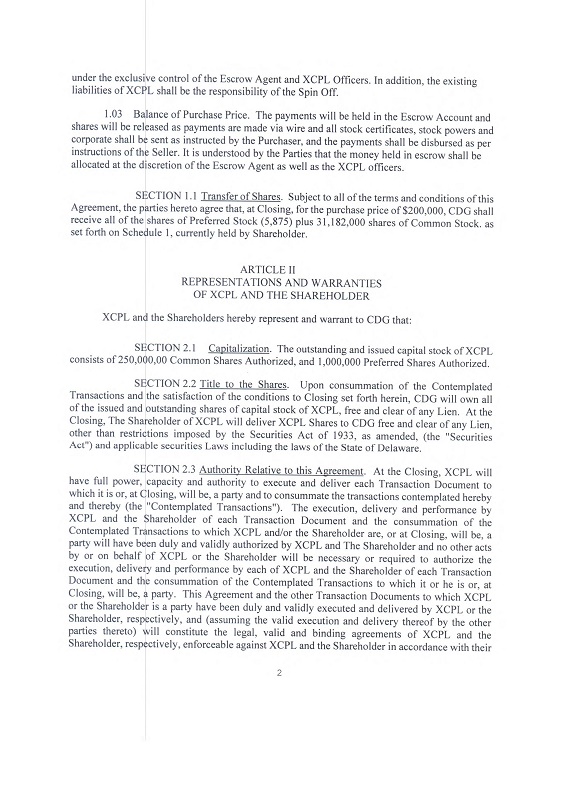 under the exclusive control of the Escrow Agent and XCPL Officers. In addition, the existing liabilities of XCPL shall be the responsibility of the Spin Off.

1.03 Balance of Purchase Price. The payments will be held in the Escrow Account and shares will be released as payments are made via wire and all stock certificates, stock powers and corporate shall be sent as instructed by the Purchaser, and the payments shall be disbursed as per instructions of the Seller. It is understood by the Parties that the money held in escrow shall be allocated at the discretion of the Escrow Agent as well as the XCPL officers.

SECTION 1.1 Transfer of Shares. Subject to all of the terms and conditions of this Agreement, the parties hereto agree that, at Closing, for the purchase price of $200,000, CDG shall receive all of the shares of Preferred Stock (5,875) plus 31,182,000 shares of Common Stock. as set forth on Schedule 1, currently held by Shareholder.

ARTICLE II
REPRESENTATIONS AND WARRANTIES
OF XCPL AND THE SHAREHOLDER

XCPL and the Shareholders hereby represent and warrant to CDG that:

SECTION 2.1 Capitalization. The outstanding and issued capital stock of XCPL consists of 250,000,00 Common Shares Authorized, and 1,000,000 Preferred Shares Authorized.

SECTION 2.2 Title to the Shares. Upon consummation of the Contemplated Transactions and the satisfaction of the conditions to Closing set forth herein, CDG will own all of the issued and outstanding shares of capital stock of XCPL, free and clear of any Lien. At the Closing, The Shareholder of XCPL will deliver XCPL Shares to CDG free and clear of any Lien, other than restrictions imposed by the Securities Act of 1933, as amended, (the "Securities Act") and applicable securities Laws including the laws of the State of Delaware.

SECTION 2.3 Authority Relative to this Agreement. At the Closing, XCPL will have full power, capacity and authority to execute and deliver each Transaction Document to which it is or, at Closing, will be, a party and to consummate the transactions contemplated hereby and thereby (the "Contemplated Transactions"). The execution, delivery and performance by XCPL and the Shareholder of each Transaction Document and the consummation of the Contemplated Transactions to which XCPL and/or the Shareholder are, or at Closing, will be, a party will have been duly and validly authorized by XCPL and The Shareholder and no other acts by or on behalf of XCPL or the Shareholder will be necessary or required to authorize the execution, delivery and performance by each of XCPL and the Shareholder of each Transaction Document and the consummation of the Contemplated Transactions to which it or he is or, at Closing, will be, a party. This Agreement and the other Transaction Documents to which XCPL or the Shareholder is a party have been duly and validly executed and delivered by XCPL or the Shareholder, respectively, and (assuming the valid execution and delivery thereof by the other parties thereto) will constitute the legal, valid and binding agreements of XCPL and the Shareholder, respectively, enforceable against XCPL and the Shareholder in accordance with their

2